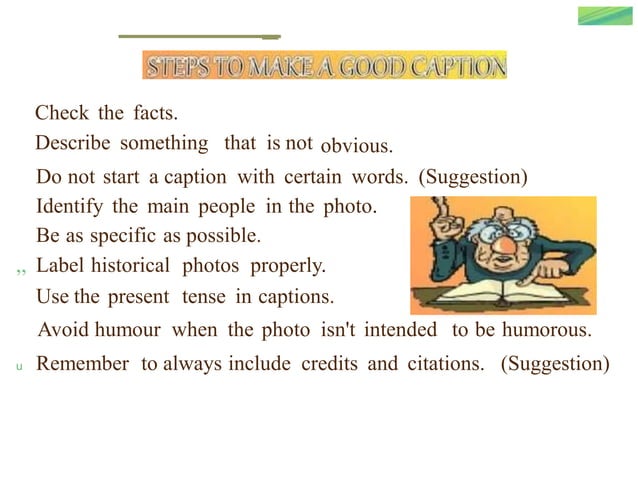 STEPS TO MAKE A GOOD CAPTION

Check the facts.

Describe something that is not obvious.

Do not start a caption with certain words. (Suggestion)

Identify the main people in the photo.

Be as specific as possible.

,, Label historical photos properly.

Use the present tense in captions.

Avoid humour when the photo isn't intended to be humorous.

u Remember to always include credits and citations. (Suggestion)